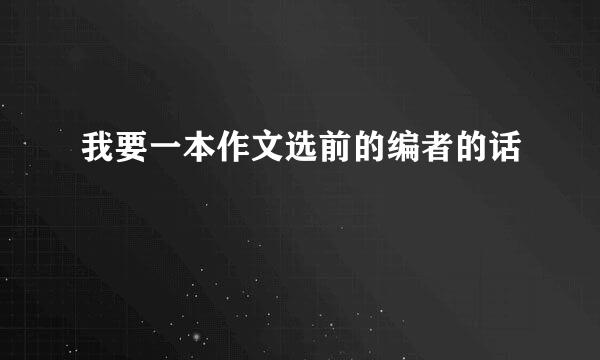 我要一本作文选前的编者的话